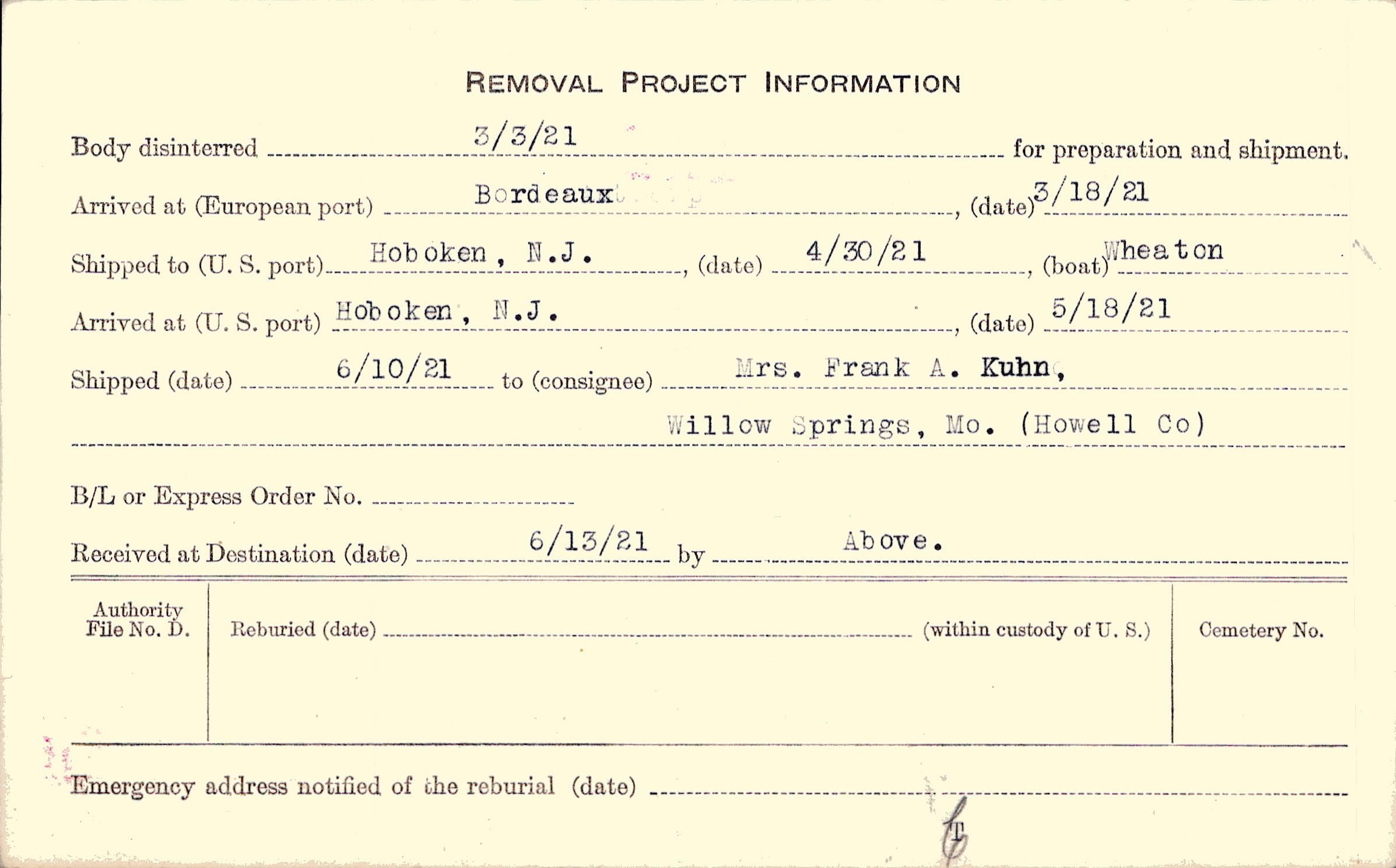 REMOVAL PROJECT INFORMATION

Body disinterred 3/3/21 for preparation and shipment.

Arrived at (European port) Bordeaux, (date) 3/18/21

Shipped to (U. S. port) Hoboken, N.J., (date) 4/30/21, (boat) Wheaton

Arrived at (U. S. port) Hoboken, N.J., (date) 5/18/21

Shipped (date) 6/10/21 to (consignee) Mrs. Frank A. Kuhn,

Willow Springs, Mo. (Howell Co)

B/L or Express Order No.

Received at Destination (date) 6/13/21 by Above.

Authority File No. D.

Reburied (date) (within custody of U. S.)

Cemetery No.

Emergency address notified of the reburial (date)

T